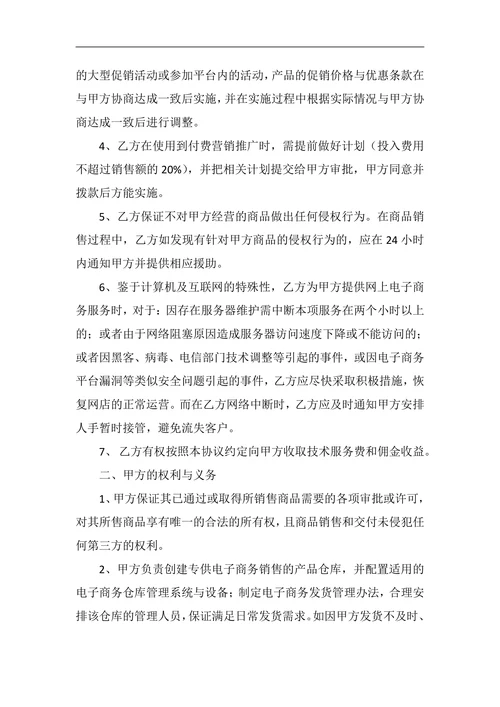 的大型促销活动或参加平台内的活动，产品的促销价格与优惠条款在与甲方协商达成一致后实施，并在实施过程中根据实际情况与甲方协商达成一致后进行调整。

4、乙方在使用到付费营销推广时，需提前做好计划（投入费用不超过销售额的 20%），并把相关计划提交给甲方审批，甲方同意并拨款后方能实施。

5、乙方保证不对甲方经营的商品做出任何侵权行为。在商品销售过程中，乙方如发现有针对甲方商品的侵权行为的，应在 24 小时内通知甲方并提供相应援助。

6、鉴于计算机及互联网的特殊性，乙方为甲方提供网上电子商务服务时，对于：因存在服务器维护需中断本项服务在两个小时以上的；或者由于网络阻塞原因造成服务器访问速度下降或不能访问的；或者因黑客、病毒、电信部门技术调整等引起的事件，或因电子商务平台漏洞等类似安全问题引起的事件，乙方应尽快采取积极措施，恢复网店的正常运营。而在乙方网络中断时，乙方应及时通知甲方安排人手暂时接管，避免流失客户。

7、乙方有权按照本协议约定向甲方收取技术服务费和佣金收益。

二、甲方的权利与义务

1、甲方保证其已通过或取得所销售商品需要的各项审批或许可，对其所售商品享有唯一的合法的所有权，且商品销售和交付未侵犯任何第三方的权利。

2、甲方负责创建专供电子商务销售的产品仓库，并配置适用的电子商务仓库管理系统与设备；制定电子商务发货管理办法，合理安排该仓库的管理人员，保证满足日常发货需求。如因甲方发货不及时、